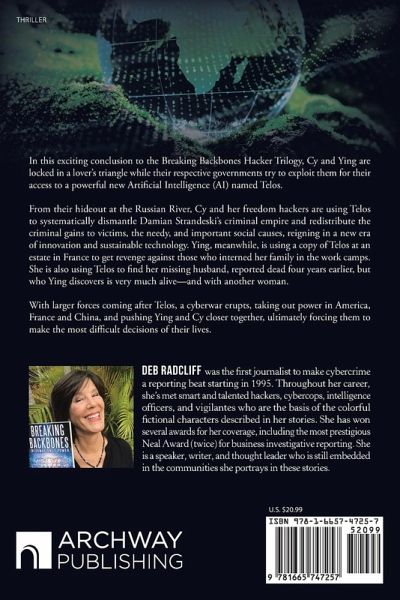 THRILLER

In this exciting conclusion to the Breaking Backbones Hacker Trilogy, Cy and Ying are locked in a lover's triangle while their respective governments try to exploit them for their access to a powerful new Artificial Intelligence (AI) named Telos.

From their hideout at the Russian River, Cy and her freedom hackers are using Telos to systematically dismantle Damian Strandeski's criminal empire and redistribute the criminal gains to victims, the needy, and important social causes, reigning in a new era of innovation and sustainable technology. Ying, meanwhile, is using a copy of Telos at an estate in France to get revenge against those who interned her family in the work camps. She is also using Telos to find her missing husband, reported dead four years earlier, but who Ying discovers is very much alive—and with another woman.

With larger forces coming after Telos, a cyberwar erupts, taking out power in America, France and China, and pushing Ying and Cy closer together, ultimately forcing them to make the most difficult decisions of their lives.

BREAKING BACKBONES

DEB RADCLIFF was the first journalist to make cybercrime a reporting beat starting in 1995. Throughout her career, she's met smart and talented hackers, cybercops, intelligence officers, and vigilantes who are the basis of the colorful fictional characters described in her stories. She has won several awards for her coverage, including the most prestigious Neal Award (twice) for business investigative reporting. She is a speaker, writer, and thought leader who is still embedded in the communities she portrays in these stories.

ARCHWAY PUBLISHING

U.S. $20.99

ISBN 978-1-6657-4725-7

52099

9 781665 747257